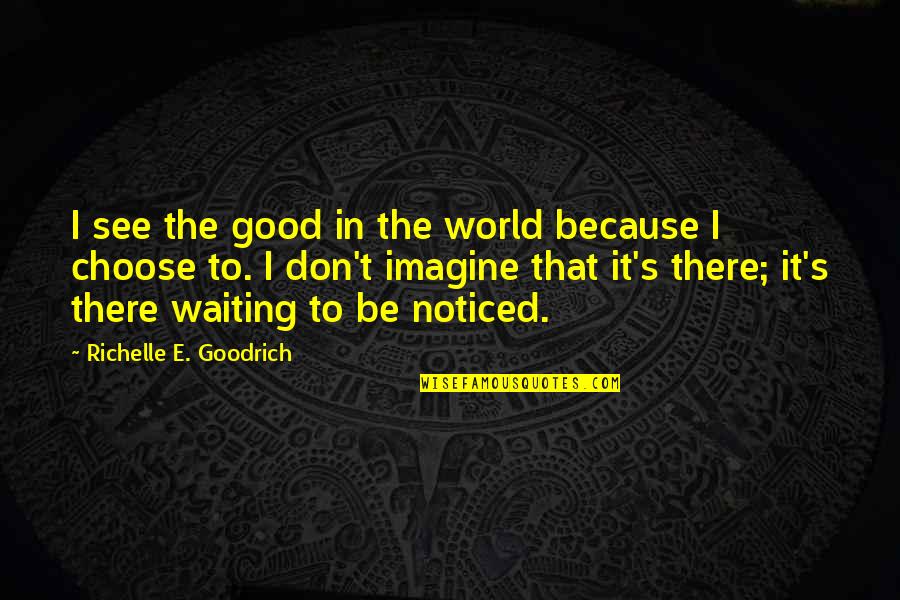 I see the good in the world because I choose to. I don't imagine that it's there; it's there waiting to be noticed.

~ Richelle E. Goodrich

WISEFAMOUSQUOTES.COM